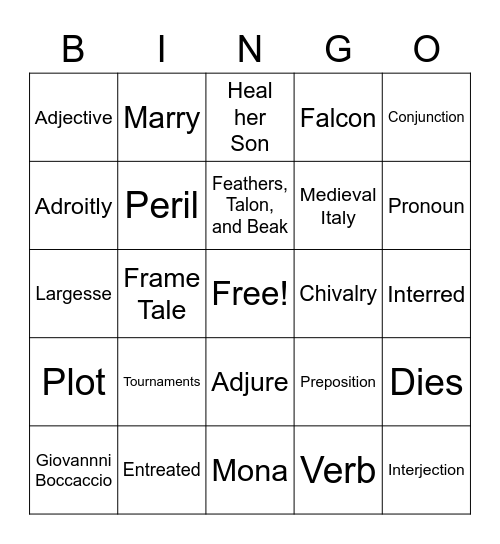 | B | I | N | G | O |
|---|---|---|---|---|
| Adjective | Marry | Heal her Son | Falcon | Conjunction |
| Adroitly | Peril | Feathers, Talon, and Beak | Medieval Italy | Pronoun |
| Largesse | Frame Tale | Free! | Chivalry | Interred |
| Plot | Tournaments | Adjure | Preposition | Dies |
| Giovannni Boccaccio | Entreated | Mona | Verb | Interjection |